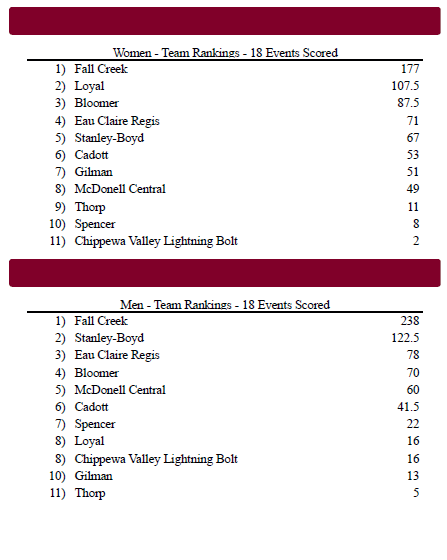 Women - Team Rankings - 18 Events Scored

| | | |
|---|---|---|
| 1) | Fall Creek | 177 |
| 2) | Loyal | 107.5 |
| 3) | Bloomer | 87.5 |
| 4) | Eau Claire Regis | 71 |
| 5) | Stanley-Boyd | 67 |
| 6) | Cadott | 53 |
| 7) | Gilman | 51 |
| 8) | McDonell Central | 49 |
| 9) | Thorp | 11 |
| 10) | Spencer | 8 |
| 11) | Chippewa Valley Lightning Bolt | 2 |

Men - Team Rankings - 18 Events Scored

| | | |
|---|---|---|
| 1) | Fall Creek | 238 |
| 2) | Stanley-Boyd | 122.5 |
| 3) | Eau Claire Regis | 78 |
| 4) | Bloomer | 70 |
| 5) | McDonell Central | 60 |
| 6) | Cadott | 41.5 |
| 7) | Spencer | 22 |
| 8) | Loyal | 16 |
| 8) | Chippewa Valley Lightning Bolt | 16 |
| 10) | Gilman | 13 |
| 11) | Thorp | 5 |